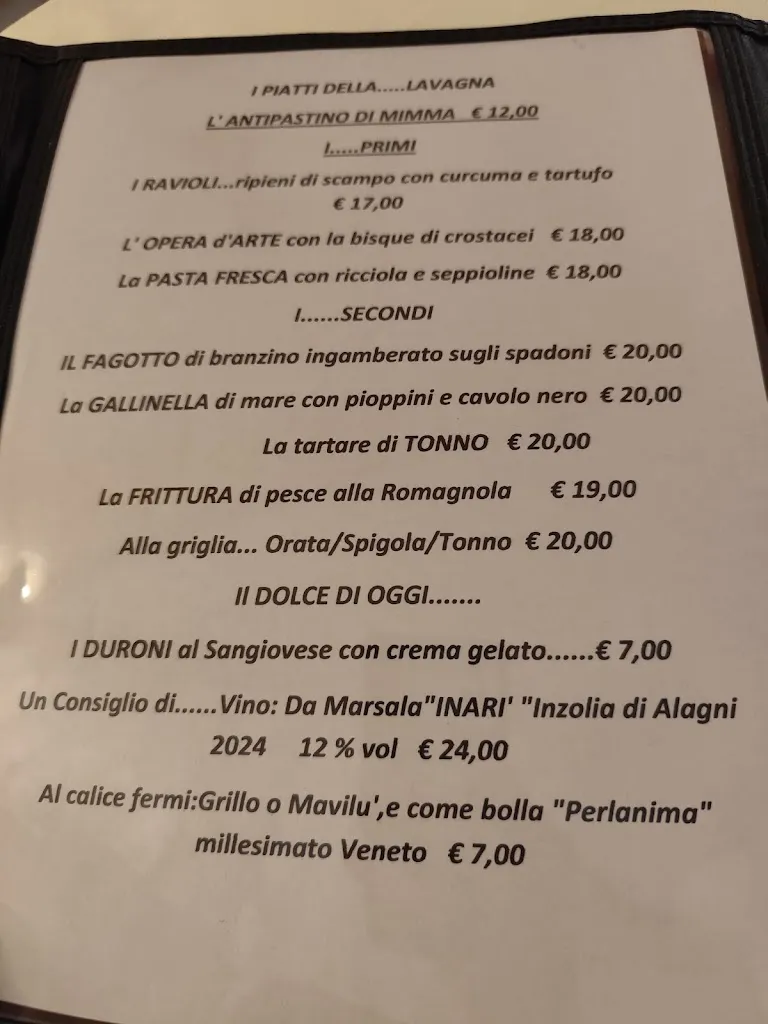 I PIATTI DELLA.....LAVAGNA

L' ANTIPASTINO DI MIMMA € 12,00

I.....PRIMI

I RAVIOLI...ripieni di scampo con curcuma e tartufo € 17,00

L' OPERA d'ARTE con la bisque di crostacei € 18,00

La PASTA FRESCA con ricciola e seppioline € 18,00

I......SECONDI

IL FAGOTTO di branzino ingamberato sugli spadoni € 20,00

La GALLINELLA di mare con pioppini e cavolo nero € 20,00

La tartare di TONNO € 20,00

La FRITTURA di pesce alla Romagnola € 19,00

Alla griglia... Orata/Spigola/Tonno € 20,00

Il DOLCE DI OGGI.......

I DURONI al Sangiovese con crema gelato......€ 7,00

Un Consiglio di......Vino: Da Marsala"INARI' "Inzolia di Alagni 2024 12 % vol € 24,00

Al calice fermi:Grillo o Mavilu',e come bolla "Perlanima" millesimato Veneto € 7,00